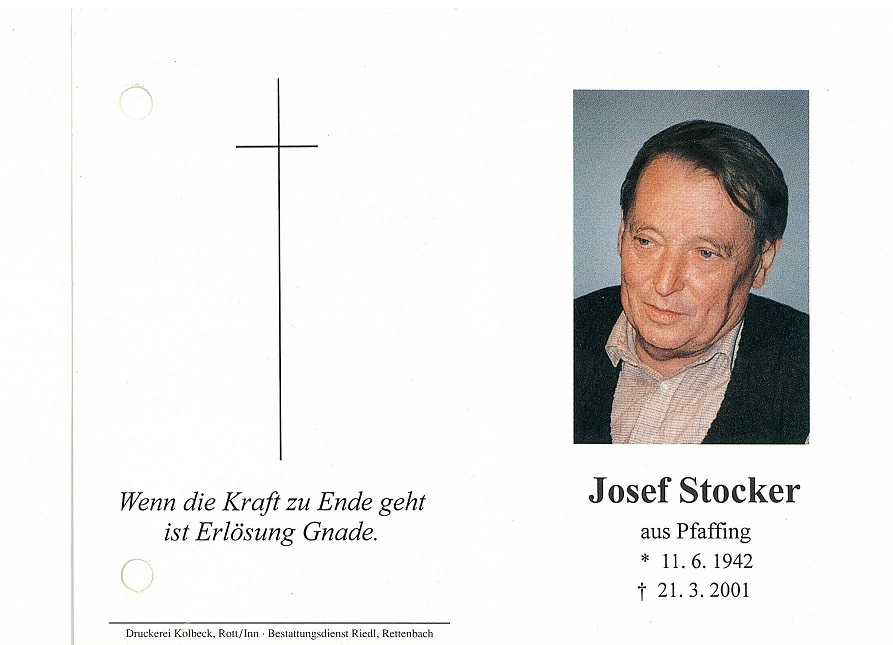 Wenn die Kraft zu Ende geht
ist Erlösung Gnade.

Druckerei Kolbeck, Rott/Inn · Bestattungsdienst Riedl, Rettenbach

Josef Stocker
aus Pfaffing
* 11. 6. 1942
† 21. 3. 2001